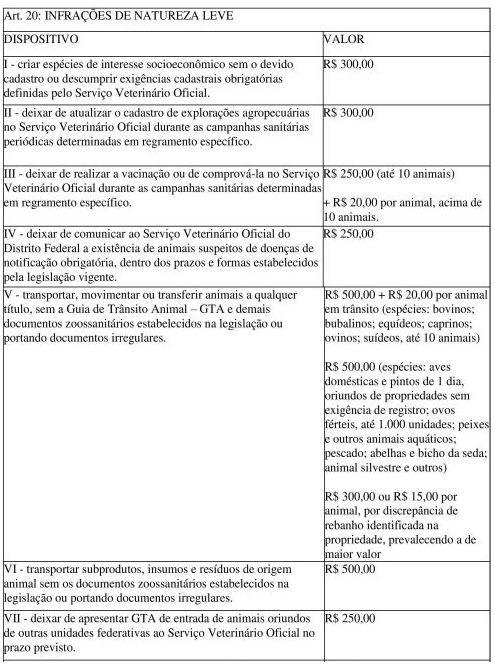 Art. 20: INFRAÇÕES DE NATUREZA LEVE

| DISPOSITIVO | VALOR |
|---|---|
| I - criar espécies de interesse socioeconômico sem o devido cadastro ou descumprir exigências cadastrais obrigatórias definidas pelo Serviço Veterinário Oficial. | R$ 300,00 |
| II - deixar de atualizar o cadastro de explorações agropecuárias no Serviço Veterinário Oficial durante as campanhas sanitárias periódicas determinadas em regramento específico. | R$ 300,00 |
| III - deixar de realizar a vacinação ou de comprová-la no Serviço Veterinário Oficial durante as campanhas sanitárias determinadas em regramento específico. | R$ 250,00 (até 10 animais) + R$ 20,00 por animal, acima de 10 animais. |
| IV - deixar de comunicar ao Serviço Veterinário Oficial do Distrito Federal a existência de animais suspeitos de doenças de notificação obrigatória, dentro dos prazos e formas estabelecidos pela legislação vigente. | R$ 250,00 |
| V - transportar, movimentar ou transferir animais a qualquer título, sem a Guia de Trânsito Animal – GTA e demais documentos zoossanitários estabelecidos na legislação ou portando documentos irregulares. | R$ 500,00 + R$ 20,00 por animal em trânsito (espécies: bovinos; bubalinos; equídeos; caprinos; ovinos; suídeos, até 10 animais) R$ 500,00 (espécies: aves domésticas e pintos de 1 dia, oriundos de propriedades sem exigência de registro; ovos férteis, até 1.000 unidades; peixes e outros animais aquáticos; pescado; abelhas e bicho da seda; animal silvestre e outros) R$ 300,00 ou R$ 15,00 por animal, por discrepância de rebanho identificada na propriedade, prevalecendo a de maior valor |
| VI - transportar subprodutos, insumos e resíduos de origem animal sem os documentos zoossanitários estabelecidos na legislação ou portando documentos irregulares. | R$ 500,00 |
| VII - deixar de apresentar GTA de entrada de animais oriundos de outras unidades federativas ao Serviço Veterinário Oficial no prazo previsto. | R$ 250,00 |